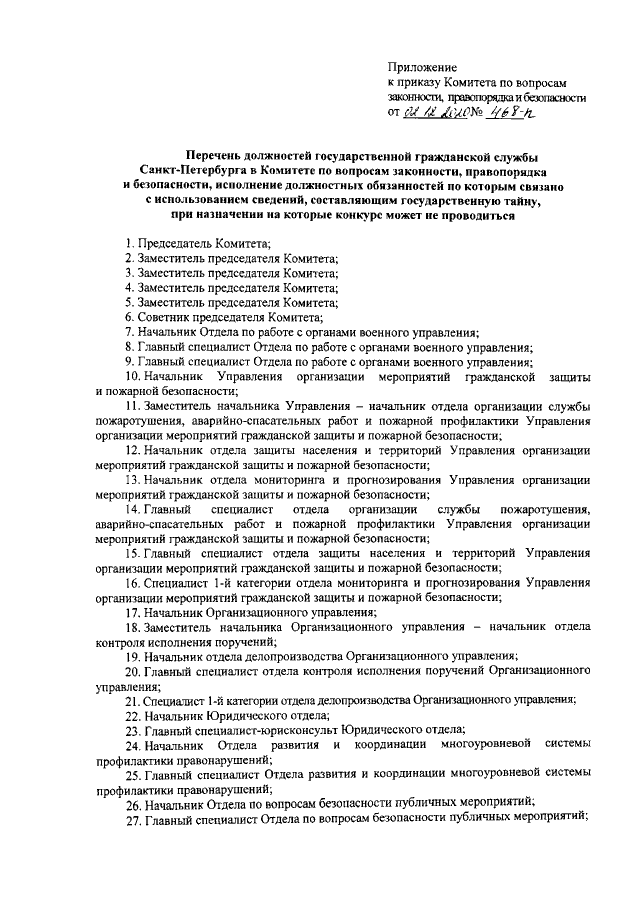 Приложение
к приказу Комитета по вопросам законности, правопорядка и безопасности
от 02.12.2020 № 468-п

Перечень должностей государственной гражданской службы Санкт-Петербурга в Комитете по вопросам законности, правопорядка и безопасности, исполнение должностных обязанностей по которым связано с использованием сведений, составляющим государственную тайну, при назначении на которые конкурс может не проводиться

1. Председатель Комитета;
2. Заместитель председателя Комитета;
3. Заместитель председателя Комитета;
4. Заместитель председателя Комитета;
5. Заместитель председателя Комитета;
6. Советник председателя Комитета;
7. Начальник Отдела по работе с органами военного управления;
8. Главный специалист Отдела по работе с органами военного управления;
9. Главный специалист Отдела по работе с органами военного управления;
10. Начальник Управления организации мероприятий гражданской защиты и пожарной безопасности;
11. Заместитель начальника Управления – начальник отдела организации службы пожаротушения, аварийно-спасательных работ и пожарной профилактики Управления организации мероприятий гражданской защиты и пожарной безопасности;
12. Начальник отдела защиты населения и территорий Управления организации мероприятий гражданской защиты и пожарной безопасности;
13. Начальник отдела мониторинга и прогнозирования Управления организации мероприятий гражданской защиты и пожарной безопасности;
14. Главный специалист отдела организации службы пожаротушения, аварийно-спасательных работ и пожарной профилактики Управления организации мероприятий гражданской защиты и пожарной безопасности;
15. Главный специалист отдела защиты населения и территорий Управления организации мероприятий гражданской защиты и пожарной безопасности;
16. Специалист 1-й категории отдела мониторинга и прогнозирования Управления организации мероприятий гражданской защиты и пожарной безопасности;
17. Начальник Организационного управления;
18. Заместитель начальника Организационного управления – начальник отдела контроля исполнения поручений;
19. Начальник отдела делопроизводства Организационного управления;
20. Главный специалист отдела контроля исполнения поручений Организационного управления;
21. Специалист 1-й категории отдела делопроизводства Организационного управления;
22. Начальник Юридического отдела;
23. Главный специалист-юрисконсульт Юридического отдела;
24. Начальник Отдела развития и координации многоуровневой системы профилактики правонарушений;
25. Главный специалист Отдела развития и координации многоуровневой системы профилактики правонарушений;
26. Начальник Отдела по вопросам безопасности публичных мероприятий;
27. Главный специалист Отдела по вопросам безопасности публичных мероприятий;